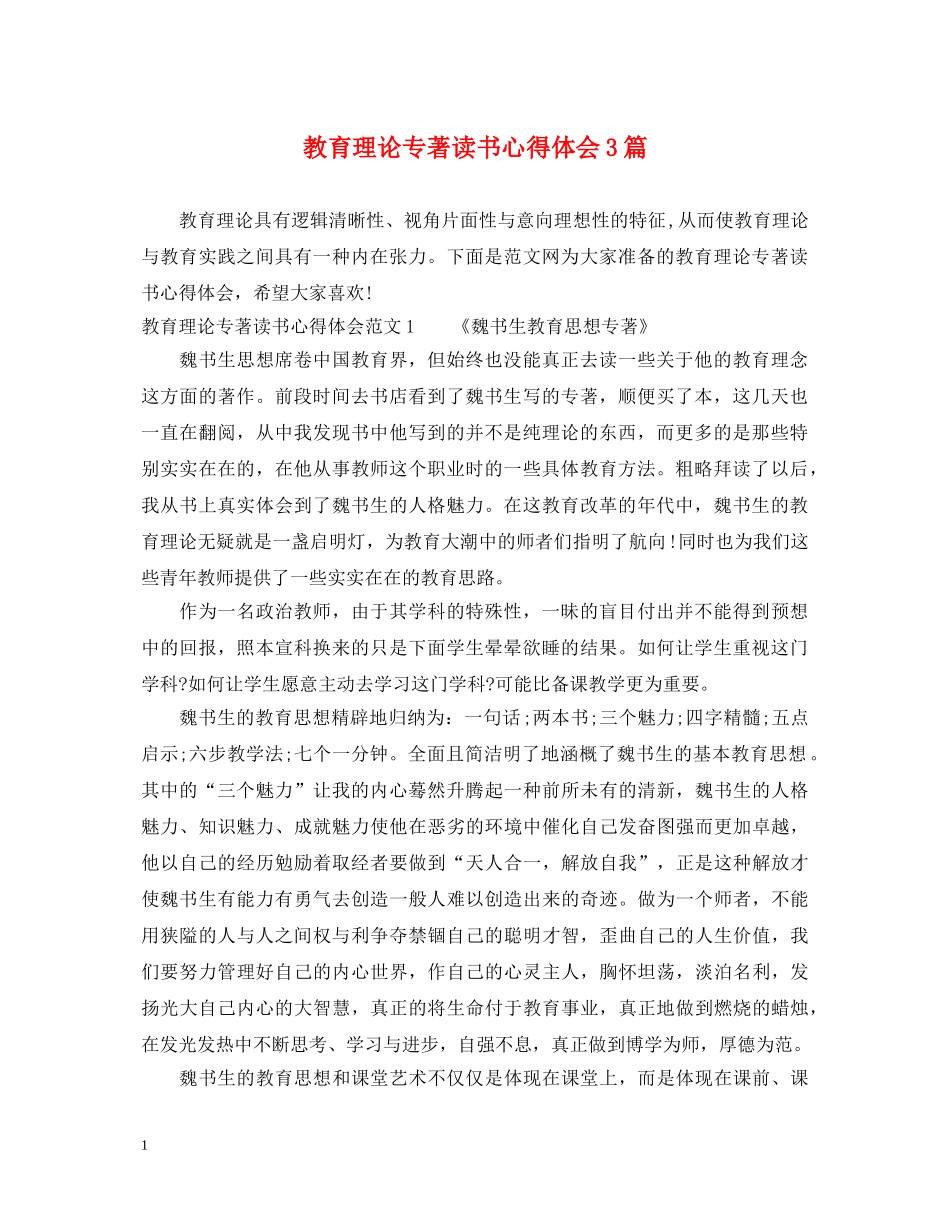 教育理论专著读书心得体会3篇

教育理论具有逻辑清晰性、视角片面性与意向理想性的特征,从而使教育理论与教育实践之间具有一种内在张力。下面是范文网为大家准备的教育理论专著读书心得体会，希望大家喜欢!

教育理论专著读书心得体会范文1　　《魏书生教育思想专著》

魏书生思想席卷中国教育界，但始终也没能真正去读一些关于他的教育理念这方面的著作。前段时间去书店看到了魏书生写的专著，顺便买了本，这几天也一直在翻阅，从中我发现书中他写到的并不是纯理论的东西，而更多的是那些特别实实在在的，在他从事教师这个职业时的一些具体教育方法。粗略拜读了以后，我从书上真实体会到了魏书生的人格魅力。在这教育改革的年代中，魏书生的教育理论无疑就是一盏启明灯，为教育大潮中的师者们指明了航向!同时也为我们这些青年教师提供了一些实实在在的教育思路。

作为一名政治教师，由于其学科的特殊性，一昧的盲目付出并不能得到预想中的回报，照本宣科换来的只是下面学生晕晕欲睡的结果。如何让学生重视这门学科?如何让学生愿意主动去学习这门学科?可能比备课教学更为重要。

魏书生的教育思想精辟地归纳为：一句话;两本书;三个魅力;四字精髓;五点启示;六步教学法;七个一分钟。全面且简洁明了地涵概了魏书生的基本教育思想。其中的“三个魅力”让我的内心蓦然升腾起一种前所未有的清新，魏书生的人格魅力、知识魅力、成就魅力使他在恶劣的环境中催化自己发奋图强而更加卓越，他以自己的经历勉励着取经者要做到“天人合一，解放自我”，正是这种解放才使魏书生有能力有勇气去创造一般人难以创造出来的奇迹。做为一个师者，不能用狭隘的人与人之间权与利争夺禁锢自己的聪明才智，歪曲自己的人生价值，我们要努力管理好自己的内心世界，作自己的心灵主人，胸怀坦荡，淡泊名利，发扬光大自己内心的大智慧，真正的将生命付于教育事业，真正地做到燃烧的蜡烛，在发光发热中不断思考、学习与进步，自强不息，真正做到博学为师，厚德为范。

魏书生的教育思想和课堂艺术不仅仅是体现在课堂上，而是体现在课前、课

1